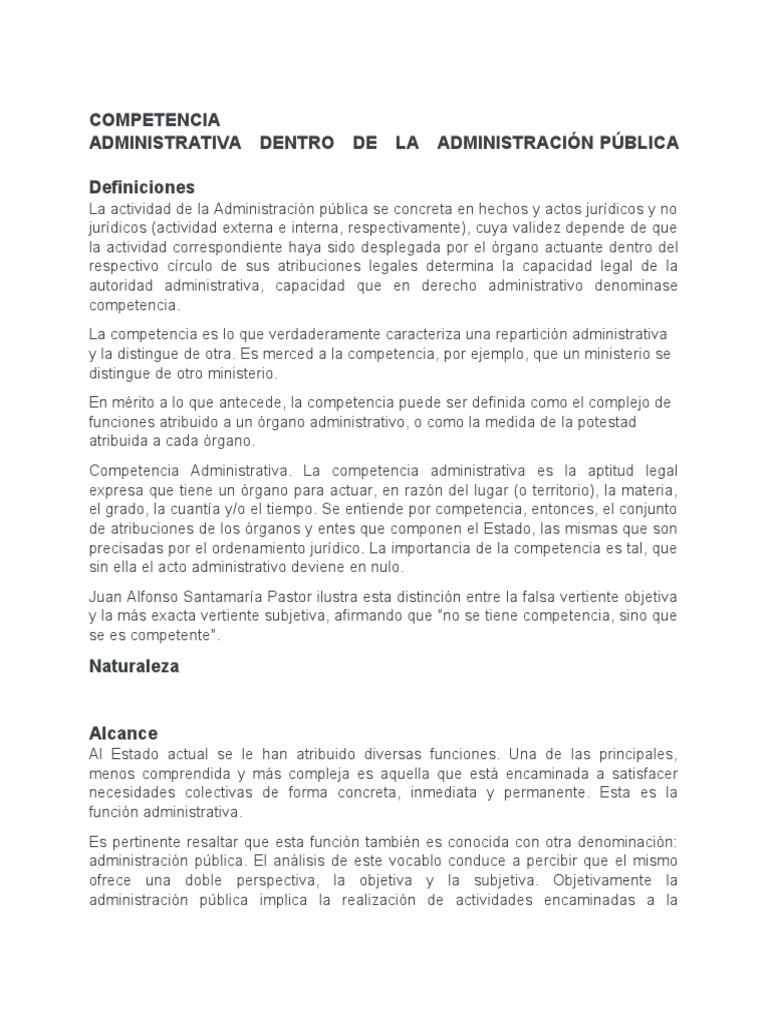 COMPETENCIA
ADMINISTRATIVA DENTRO DE LA ADMINISTRACIÓN PÚBLICA

Definiciones
La actividad de la Administración pública se concreta en hechos y actos jurídicos y no jurídicos (actividad externa e interna, respectivamente), cuya validez depende de que la actividad correspondiente haya sido desplegada por el órgano actuante dentro del respectivo círculo de sus atribuciones legales determina la capacidad legal de la autoridad administrativa, capacidad que en derecho administrativo denominase competencia.

La competencia es lo que verdaderamente caracteriza una repartición administrativa y la distingue de otra. Es merced a la competencia, por ejemplo, que un ministerio se distingue de otro ministerio.

En mérito a lo que antecede, la competencia puede ser definida como el complejo de funciones atribuido a un órgano administrativo, o como la medida de la potestad atribuida a cada órgano.

Competencia Administrativa. La competencia administrativa es la aptitud legal expresa que tiene un órgano para actuar, en razón del lugar (o territorio), la materia, el grado, la cuantía y/o el tiempo. Se entiende por competencia, entonces, el conjunto de atribuciones de los órganos y entes que componen el Estado, las mismas que son precisadas por el ordenamiento jurídico. La importancia de la competencia es tal, que sin ella el acto administrativo deviene en nulo.

Juan Alfonso Santamaría Pastor ilustra esta distinción entre la falsa vertiente objetiva y la más exacta vertiente subjetiva, afirmando que "no se tiene competencia, sino que se es competente".

Naturaleza

Alcance
Al Estado actual se le han atribuido diversas funciones. Una de las principales, menos comprendida y más compleja es aquella que está encaminada a satisfacer necesidades colectivas de forma concreta, inmediata y permanente. Esta es la función administrativa.

Es pertinente resaltar que esta función también es conocida con otra denominación: administración pública. El análisis de este vocablo conduce a percibir que el mismo ofrece una doble perspectiva, la objetiva y la subjetiva. Objetivamente la administración pública implica la realización de actividades encaminadas a la